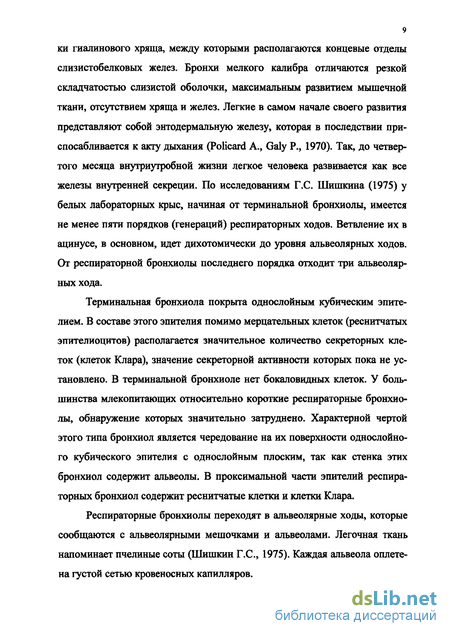 9

ки гиалинового хряща, между которыми располагаются концевые отделы слизистобелковых желез. Бронхи мелкого калибра отличаются резкой складчатостью слизистой оболочки, максимальным развитием мышечной ткани, отсутствием хряща и желез. Легкие в самом начале своего развития представляют собой энтодермальную железу, которая в последствии приспосабливается к акту дыхания (Policard A., Galy P., 1970). Так, до четвертого месяца внутриутробной жизни легкое человека развивается как все железы внутренней секреции. По исследованиям Г.С. Шишкина (1975) у белых лабораторных крыс, начиная от терминальной бронхиолы, имеется не менее пяти порядков (генераций) респираторных ходов. Ветвление их в ацинусе, в основном, идет дихотомически до уровня альвеолярных ходов. От респираторной бронхиолы последнего порядка отходит три альвеолярных хода.

Терминальная бронхиола покрыта однослойным кубическим эпителием. В составе этого эпителия помимо мерцательных клеток (реснитчатых эпителиоцитов) располагается значительное количество секреторных клеток (клеток Клара), значение секреторной активности которых пока не установлено. В терминальной бронхиоле нет бокаловидных клеток. У большинства млекопитающих относительно короткие респираторные бронхиолы, обнаружение которых значительно затруднено. Характерной чертой этого типа бронхиол является чередование на их поверхности однослойного кубического эпителия с однослойным плоским, так как стенка этих бронхиол содержит альвеолы. В проксимальной части эпителий респираторных бронхиол содержит реснитчатые клетки и клетки Клара.

Респираторные бронхиолы переходят в альвеолярные ходы, которые сообщаются с альвеолярными мешочками и альвеолами. Легочная ткань напоминает пчелиные соты (Шишкин Г.С., 1975). Каждая альвеола оплетена густой сетью кровеносных капилляров.

dsLib.net
библиотека диссертаций